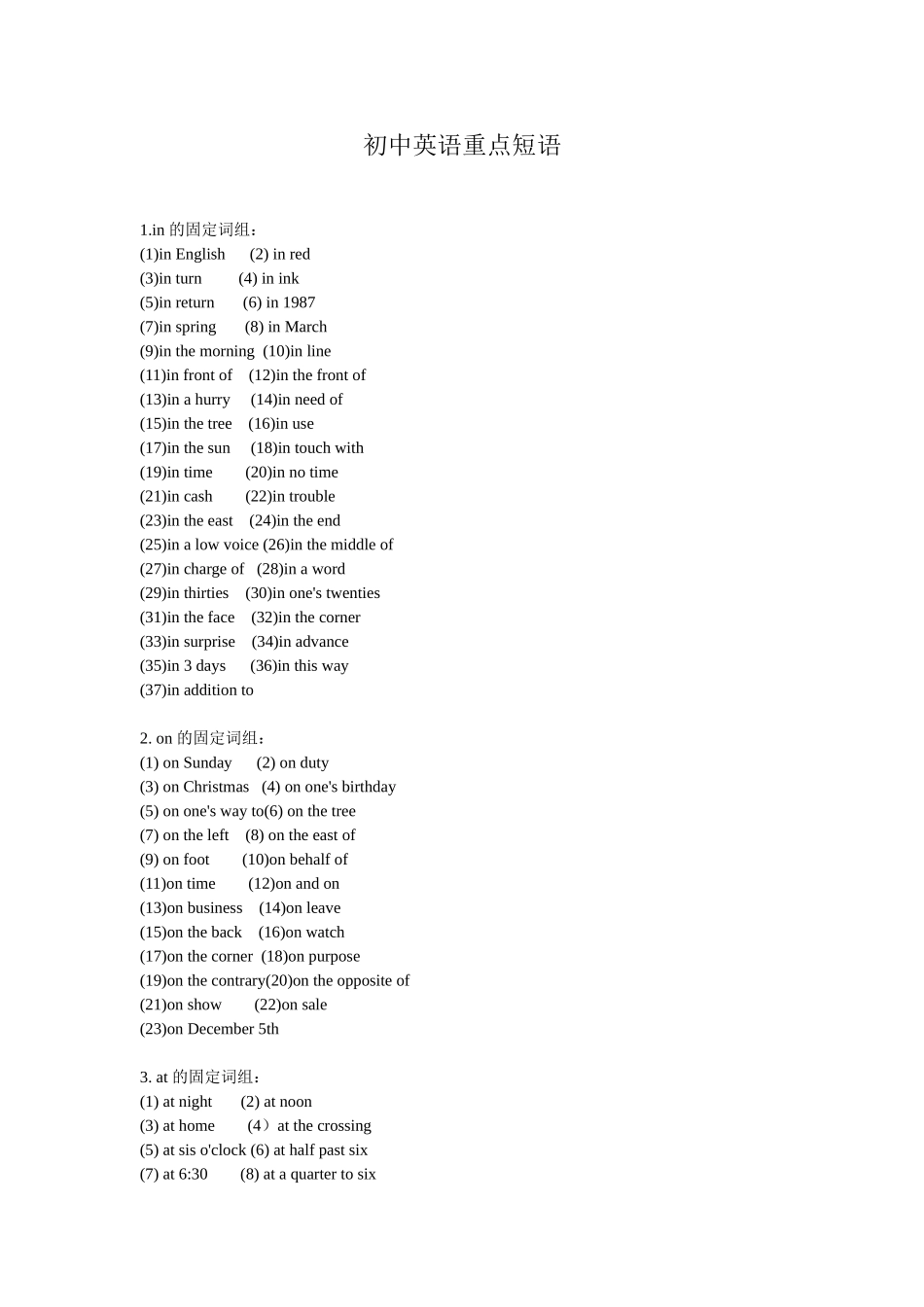 初中英语重点短语

1.in 的固定词组：
(1)in English (2) in red
(3)in turn (4) in ink
(5)in return (6) in 1987
(7)in spring (8) in March
(9)in the morning (10)in line
(11)in front of (12)in the front of
(13)in a hurry (14)in need of
(15)in the tree (16)in use
(17)in the sun (18)in touch with
(19)in time (20)in no time
(21)in cash (22)in trouble
(23)in the east (24)in the end
(25)in a low voice (26)in the middle of
(27)in charge of (28)in a word
(29)in thirties (30)in one's twenties
(31)in the face (32)in the corner
(33)in surprise (34)in advance
(35)in 3 days (36)in this way
(37)in addition to

2. on 的固定词组：
(1) on Sunday (2) on duty
(3) on Christmas (4) on one's birthday
(5) on one's way to(6) on the tree
(7) on the left (8) on the east of
(9) on foot (10)on behalf of
(11)on time (12)on and on
(13)on business (14)on leave
(15)on the back (16)on watch
(17)on the corner (18)on purpose
(19)on the contrary(20)on the opposite of
(21)on show (22)on sale
(23)on December 5th

3. at 的固定词组：
(1) at night (2) at noon
(3) at home (4）at the crossing
(5) at sis o'clock (6) at half past six
(7) at 6:30 (8) at a quarter to six